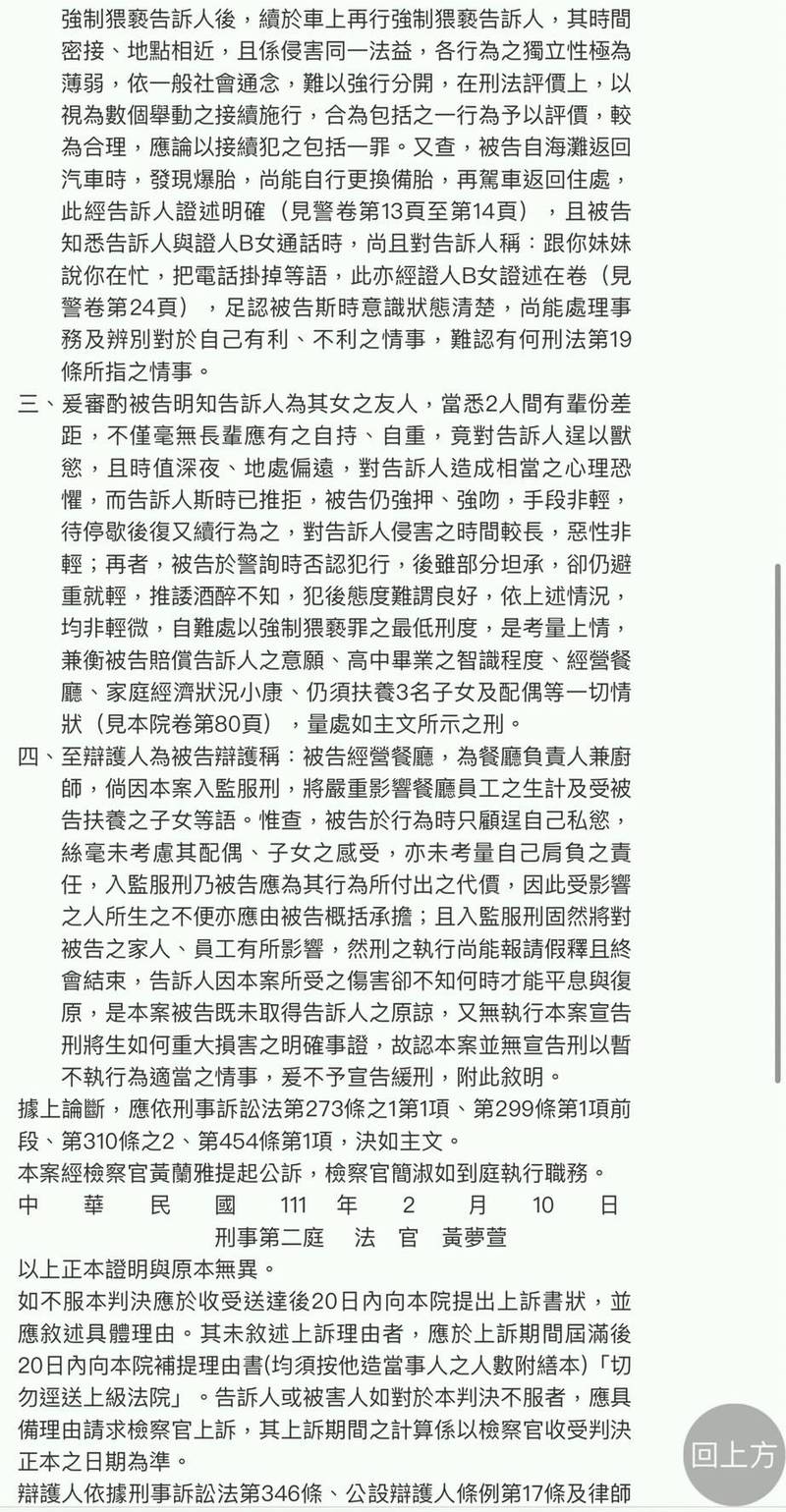 強制猥褻告訴人後，續於車上再行強制猥褻告訴人，其時間密接、地點相近，且係侵害同一法益，各行為之獨立性極為薄弱，依一般社會通念，難以強行分開，在刑法評價上，以視為數個舉動之接續施行，合為包括之一行為予以評價，較為合理，應論以接續犯之包括一罪。又查，被告自海灘返回汽車時，發現爆胎，尚能自行更換備胎，再駕車返回住處，此經告訴人證述明確（見警卷第13頁至第14頁），且被告知悉告訴人與證人B女通話時，尚且對告訴人稱：跟你妹妹說你在忙，把電話掛掉等語，此亦經證人B女證述在卷（見警卷第24頁），足認被告斯時意識狀態清楚，尚能處理事務及辨別對於自己有利、不利之情事，難認有何刑法第19條所指之情事。

三、爰審酌被告明知告訴人為其女之友人，當悉2人間有輩份差距，不僅毫無長輩應有之自持、自重，竟對告訴人逞以獸慾，且時值深夜、地處偏遠，對告訴人造成相當之心理恐懼，而告訴人斯時已推拒，被告仍強押、強吻，手段非輕，待停歇後復又續行為之，對告訴人侵害之時間較長，惡性非輕；再者，被告於警詢時否認犯行，後雖部分坦承，卻仍避重就輕，推諉酒醉不知，犯後態度難謂良好，依上述情況，均非輕微，自難處以強制猥褻罪之最低刑度，是考量上情，兼衡被告賠償告訴人之意願、高中畢業之智識程度、經營餐廳、家庭經濟狀況小康、仍須扶養3名子女及配偶等一切情狀（見本院卷第80頁），量處如主文所示之刑。

四、至辯護人為被告辯護稱：被告經營餐廳，為餐廳負責人兼廚師，倘因本案入監服刑，將嚴重影響餐廳員工之生計及受被告扶養之子女等語。惟查，被告於行為時只顧逞自己私慾，絲毫未考慮其配偶、子女之感受，亦未考量自己肩負之責任，入監服刑乃被告應為其行為所付出之代價，因此受影響之人所生之不便亦應由被告概括承擔；且入監服刑固然將對被告之家人、員工有所影響，然刑之執行尚能報請假釋且終會結束，告訴人因本案所受之傷害卻不知何時才能平息與復原，是本案被告既未取得告訴人之原諒，又無執行本案宣告刑將生如何重大損害之明確事證，故認本案並無宣告刑以暫不執行為適當之情事，爰不予宣告緩刑，附此敘明。

據上論斷，應依刑事訴訟法第273條之1第1項、第299條第1項前段、第310條之2、第454條第1項，決如主文。

本案經檢察官黃蘭雅提起公訴，檢察官簡淑如到庭執行職務。

中　華　民　國　111　年　2　月　10　日

刑事第二庭　法　官　黃夢萱

以上正本證明與原本無異。

如不服本判決應於收受送達後20日內向本院提出上訴書狀，並應敘述具體理由。其未敘述上訴理由者，應於上訴期間屆滿後20日內向本院補提理由書(均須按他造當事人之人數附繕本)「切勿逕送上級法院」。告訴人或被害人如對於本判決不服者，應具備理由請求檢察官上訴，其上訴期間之計算係以檢察官收受判決正本之日期為準。

辯護人依據刑事訴訟法第346條、公設辯護人條例第17條及律師

回上方